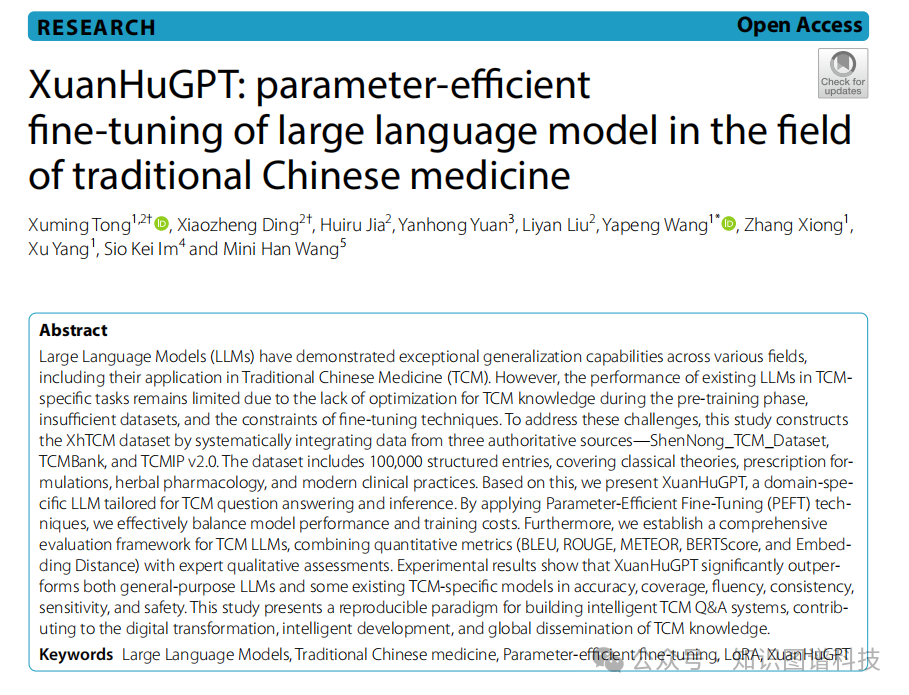 RESEARCH

Open Access

Check for updates

XuanHuGPT: parameter-efficient fine-tuning of large language model in the field of traditional Chinese medicine

Xuming Tong$^{1,2†}$, Xiaozheng Ding$^{2†}$, Huiru Jia$^{2}$, Yanhong Yuan$^{3}$, Liyan Liu$^{2}$, Yapeng Wang$^{1*}$, Zhang Xiong$^{1}$, Xu Yang$^{1}$, Sio Kei Im$^{4}$ and Mini Han Wang$^{5}$

Abstract

Large Language Models (LLMs) have demonstrated exceptional generalization capabilities across various fields, including their application in Traditional Chinese Medicine (TCM). However, the performance of existing LLMs in TCM-specific tasks remains limited due to the lack of optimization for TCM knowledge during the pre-training phase, insufficient datasets, and the constraints of fine-tuning techniques. To address these challenges, this study constructs the XhTCM dataset by systematically integrating data from three authoritative sources—ShenNong_TCM_Dataset, TCMBank, and TCMIP v2.0. The dataset includes 100,000 structured entries, covering classical theories, prescription formulations, herbal pharmacology, and modern clinical practices. Based on this, we present XuanHuGPT, a domain-specific LLM tailored for TCM question answering and inference. By applying Parameter-Efficient Fine-Tuning (PEFT) techniques, we effectively balance model performance and training costs. Furthermore, we establish a comprehensive evaluation framework for TCM LLMs, combining quantitative metrics (BLEU, ROUGE, METEOR, BERTScore, and Embedding Distance) with expert qualitative assessments. Experimental results show that XuanHuGPT significantly outperforms both general-purpose LLMs and some existing TCM-specific models in accuracy, coverage, fluency, consistency, sensitivity, and safety. This study presents a reproducible paradigm for building intelligent TCM Q&A systems, contributing to the digital transformation, intelligent development, and global dissemination of TCM knowledge.

Keywords Large Language Models, Traditional Chinese medicine, Parameter-efficient fine-tuning, LoRA, XuanHuGPT

公众号 · 知识图谱科技